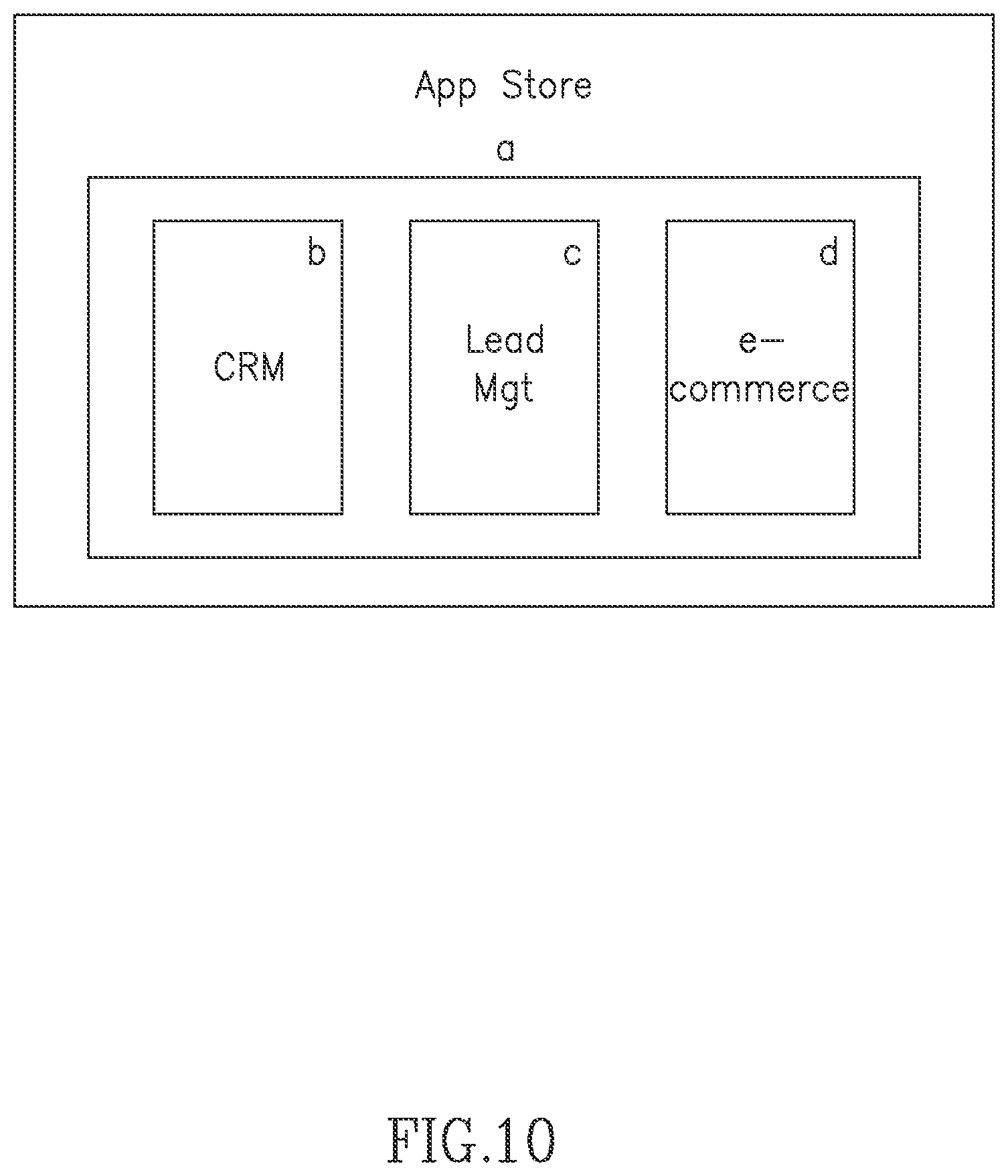 App Store

a

b

CRM

c

Lead Mgt

d

e-commerce

FIG.10